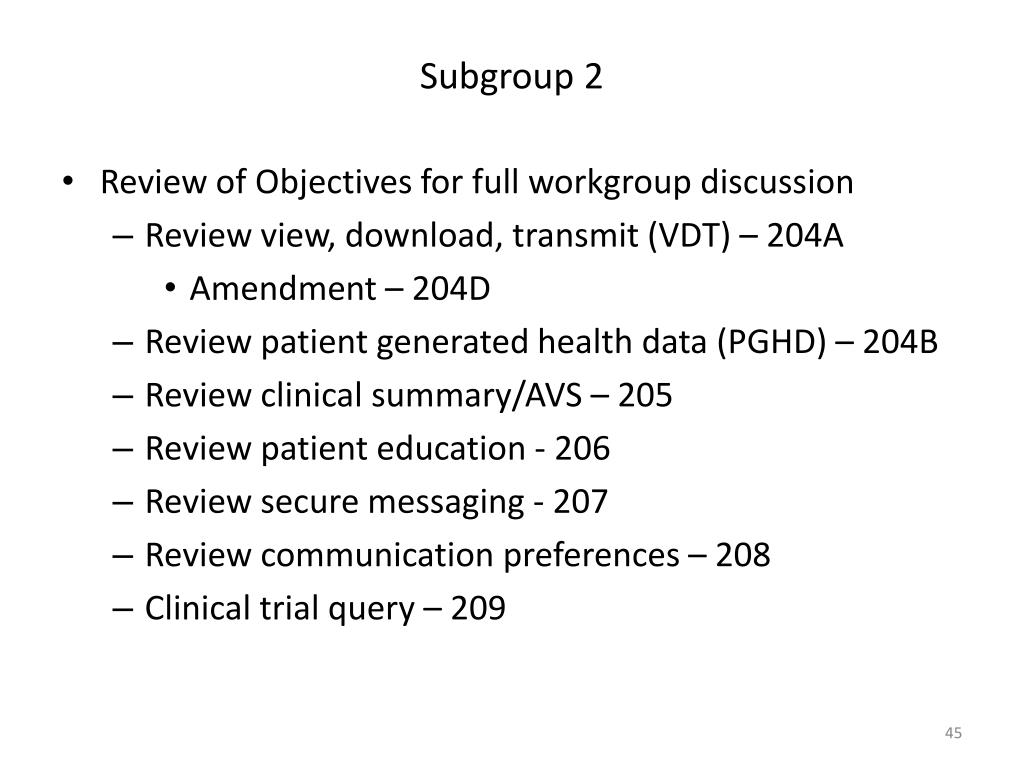 Subgroup 2

• Review of Objectives for full workgroup discussion
– Review view, download, transmit (VDT) – 204A
• Amendment – 204D
– Review patient generated health data (PGHD) – 204B
– Review clinical summary/AVS – 205
– Review patient education - 206
– Review secure messaging - 207
– Review communication preferences – 208
– Clinical trial query – 209

45